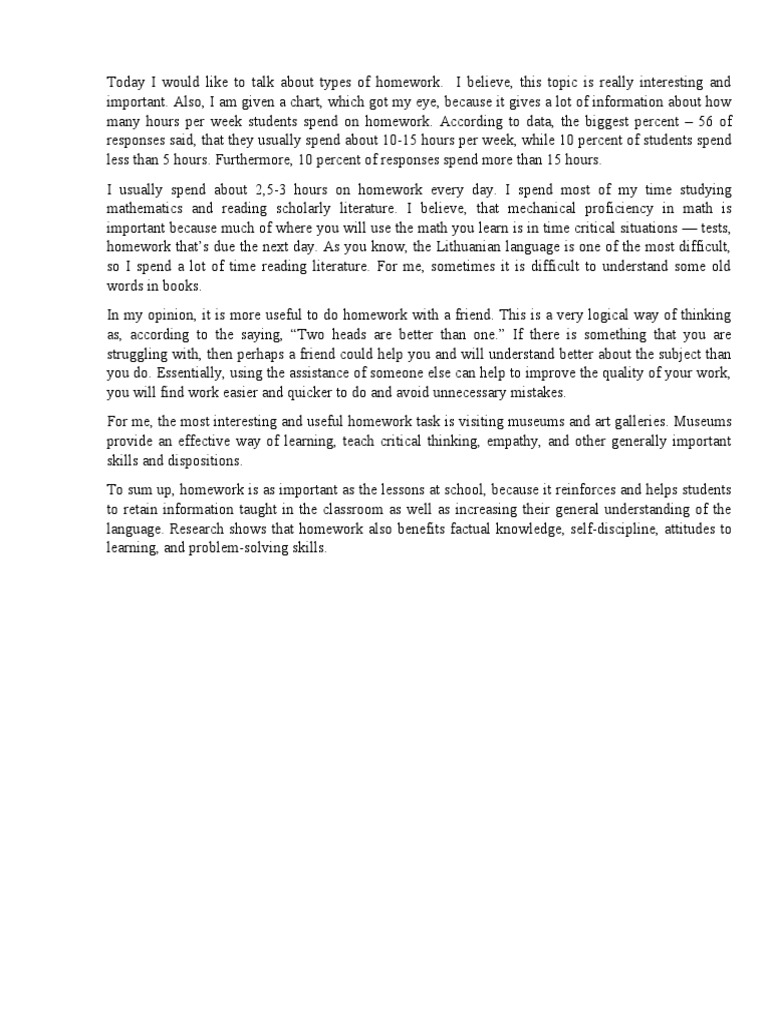 Today I would like to talk about types of homework. I believe, this topic is really interesting and important. Also, I am given a chart, which got my eye, because it gives a lot of information about how many hours per week students spend on homework. According to data, the biggest percent – 56 of responses said, that they usually spend about 10-15 hours per week, while 10 percent of students spend less than 5 hours. Furthermore, 10 percent of responses spend more than 15 hours.

I usually spend about 2,5-3 hours on homework every day. I spend most of my time studying mathematics and reading scholarly literature. I believe, that mechanical proficiency in math is important because much of where you will use the math you learn is in time critical situations — tests, homework that's due the next day. As you know, the Lithuanian language is one of the most difficult, so I spend a lot of time reading literature. For me, sometimes it is difficult to understand some old words in books.

In my opinion, it is more useful to do homework with a friend. This is a very logical way of thinking as, according to the saying, "Two heads are better than one." If there is something that you are struggling with, then perhaps a friend could help you and will understand better about the subject than you do. Essentially, using the assistance of someone else can help to improve the quality of your work, you will find work easier and quicker to do and avoid unnecessary mistakes.

For me, the most interesting and useful homework task is visiting museums and art galleries. Museums provide an effective way of learning, teach critical thinking, empathy, and other generally important skills and dispositions.

To sum up, homework is as important as the lessons at school, because it reinforces and helps students to retain information taught in the classroom as well as increasing their general understanding of the language. Research shows that homework also benefits factual knowledge, self-discipline, attitudes to learning, and problem-solving skills.